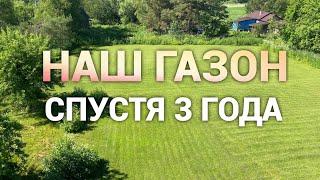 НАШ ГАЗОН
СПУСТЯ 3 ГОДА